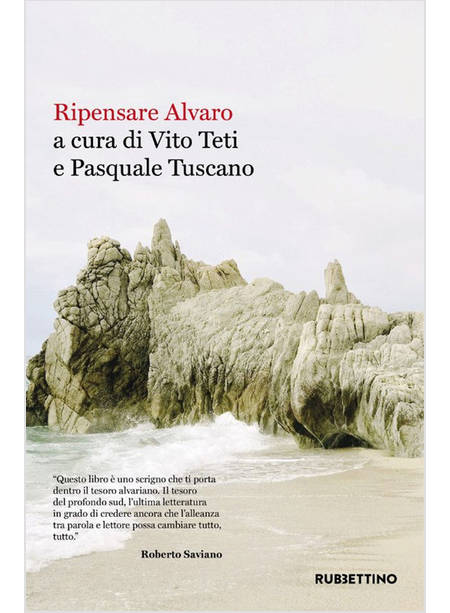 Ripensare Alvaro
a cura di Vito Teti
e Pasquale Tuscano

"Questo libro è uno scrigno che ti porta dentro il tesoro alvariano. Il tesoro del profondo sud, l'ultima letteratura in grado di credere ancora che l'alleanza tra parola e lettore possa cambiare tutto, tutto."

Roberto Saviano

RUBBETTINO